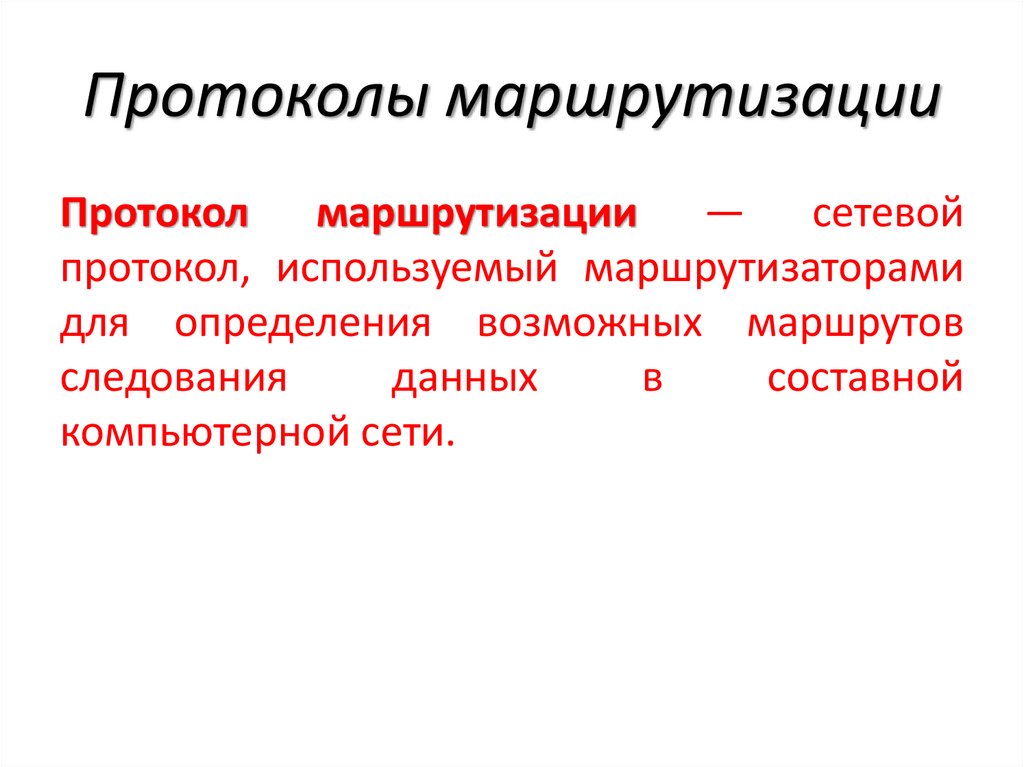 Протоколы маршрутизации

Протокол маршрутизации — сетевой протокол, используемый маршрутизаторами для определения возможных маршрутов следования данных в составной компьютерной сети.